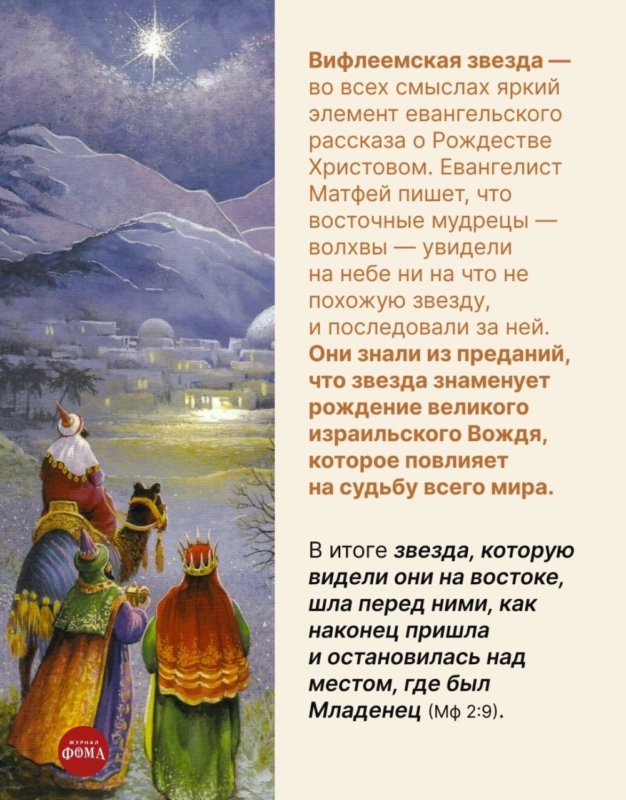 Вифлеемская звезда — во всех смыслах яркий элемент евангельского рассказа о Рождестве Христовом. Евангелист Матфей пишет, что восточные мудрецы — волхвы — увидели на небе ни на что не похожую звезду, и последовали за ней. Они знали из преданий, что звезда знаменует рождение великого израильского Вождя, которое повлияет на судьбу всего мира.

В итоге звезда, которую видели они на востоке, шла перед ними, как наконец пришла и остановилась над местом, где был Младенец (Мф 2:9).

ЖУРНАЛ
ФОМА